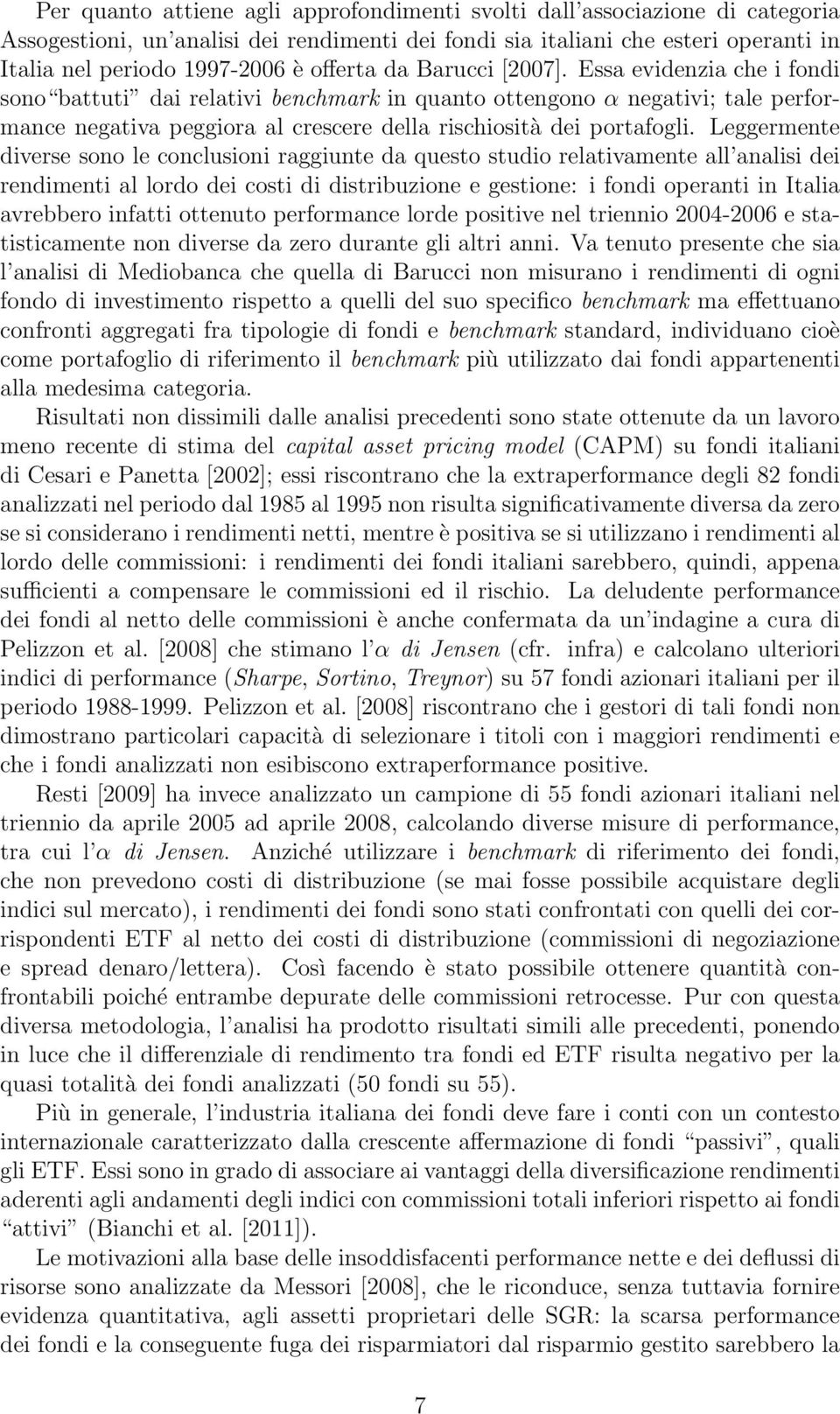 Per quanto attiene agli approfondimenti svolti dall'associazione di categoria Assogestioni, un'analisi dei rendimenti dei fondi sia italiani che esteri operanti in Italia nel periodo 1997-2006 è offerta da Barucci [2007]. Essa evidenzia che i fondi sono "battuti" dai relativi benchmark in quanto ottengono $\alpha$ negativi; tale performance negativa peggiora al crescere della rischiosità dei portafogli. Leggermente diverse sono le conclusioni raggiunte da questo studio relativamente all'analisi dei rendimenti al lordo dei costi di distribuzione e gestione: i fondi operanti in Italia avrebbero infatti ottenuto performance lorde positive nel triennio 2004-2006 e statisticamente non diverse da zero durante gli altri anni. Va tenuto presente che sia l'analisi di Mediobanca che quella di Barucci non misurano i rendimenti di ogni fondo di investimento rispetto a quelli del suo specifico benchmark ma effettuano confronti aggregati fra tipologie di fondi e benchmark standard, individuano cioè come portafoglio di riferimento il benchmark più utilizzato dai fondi appartenenti alla medesima categoria.

Risultati non dissimili dalle analisi precedenti sono state ottenute da un lavoro meno recente di stima del capital asset pricing model (CAPM) su fondi italiani di Cesari e Panetta [2002]; essi riscontrano che la extraperformance degli 82 fondi analizzati nel periodo dal 1985 al 1995 non risulta significativamente diversa da zero se si considerano i rendimenti netti, mentre è positiva se si utilizzano i rendimenti al lordo delle commissioni: i rendimenti dei fondi italiani sarebbero, quindi, appena sufficienti a compensare le commissioni ed il rischio. La deludente performance dei fondi al netto delle commissioni è anche confermata da un'indagine a cura di Pelizzon et al. [2008] che stimano l'$\alpha$ di Jensen (cfr. infra) e calcolano ulteriori indici di performance (Sharpe, Sortino, Treynor) su 57 fondi azionari italiani per il periodo 1988-1999. Pelizzon et al. [2008] riscontrano che i gestori di tali fondi non dimostrano particolari capacità di selezionare i titoli con i maggiori rendimenti e che i fondi analizzati non esibiscono extraperformance positive.

Resti [2009] ha invece analizzato un campione di 55 fondi azionari italiani nel triennio da aprile 2005 ad aprile 2008, calcolando diverse misure di performance, tra cui l'$\alpha$ di Jensen. Anziché utilizzare i benchmark di riferimento dei fondi, che non prevedono costi di distribuzione (se mai fosse possibile acquistare degli indici sul mercato), i rendimenti dei fondi sono stati confrontati con quelli dei corrispondenti ETF al netto dei costi di distribuzione (commissioni di negoziazione e spread denaro/lettera). Così facendo è stato possibile ottenere quantità confrontabili poiché entrambe depurate delle commissioni retrocesse. Pur con questa diversa metodologia, l'analisi ha prodotto risultati simili alle precedenti, ponendo in luce che il differenziale di rendimento tra fondi ed ETF risulta negativo per la quasi totalità dei fondi analizzati (50 fondi su 55).

Più in generale, l'industria italiana dei fondi deve fare i conti con un contesto internazionale caratterizzato dalla crescente affermazione di fondi "passivi", quali gli ETF. Essi sono in grado di associare ai vantaggi della diversificazione rendimenti aderenti agli andamenti degli indici con commissioni totali inferiori rispetto ai fondi "attivi" (Bianchi et al. [2011]).

Le motivazioni alla base delle insoddisfacenti performance nette e dei deflussi di risorse sono analizzate da Messori [2008], che le riconduce, senza tuttavia fornire evidenza quantitativa, agli assetti proprietari delle SGR: la scarsa performance dei fondi e la conseguente fuga dei risparmiatori dal risparmio gestito sarebbero la

7